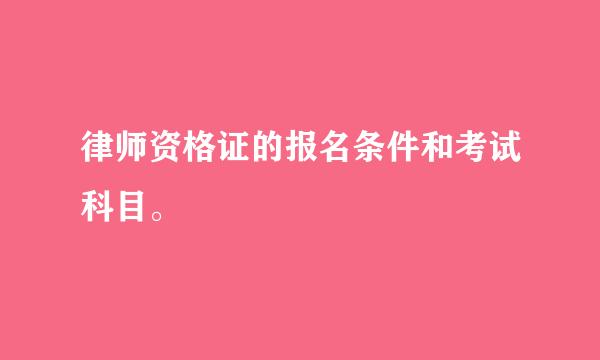 律师资格证的报名条件和考试科目。